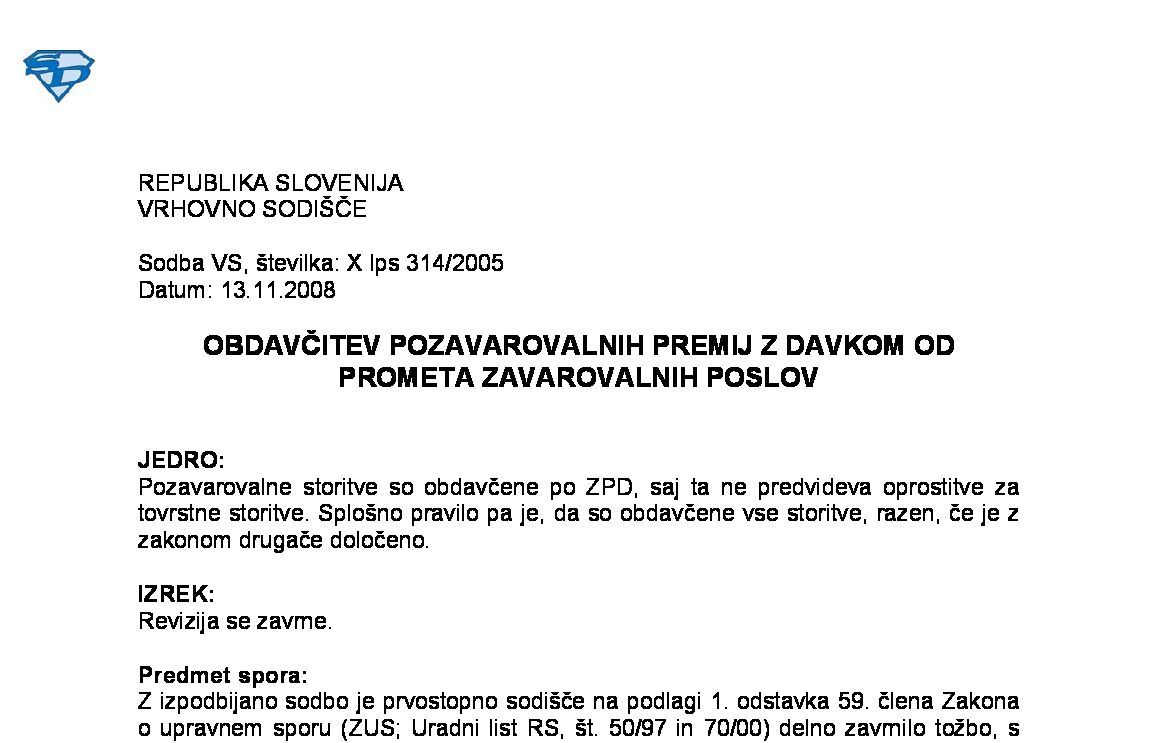 REPUBLIKA SLOVENIJA
VRHOVNO SODIŠČE

Sodba VS, številka: X Ips 314/2005
Datum: 13.11.2008

OBDAVČITEV POZAVAROVALNIH PREMIJ Z DAVKOM OD PROMETA ZAVAROVALNIH POSLOV

JEDRO:
Pozavarovalne storitve so obdavčene po ZPD, saj ta ne predvideva oprostitve za tovrstne storitve. Splošno pravilo pa je, da so obdavčene vse storitve, razen, če je z zakonom drugače določeno.

IZREK:
Revizija se zavrne.

Predmet spora:
Z izpodbijano sodbo je prvostopno sodišče na podlagi 1. odstavka 59. člena Zakona o upravnem sporu (ZUS; Uradni list RS, št. 50/97 in 70/00) delno zavrnilo tožbo, s